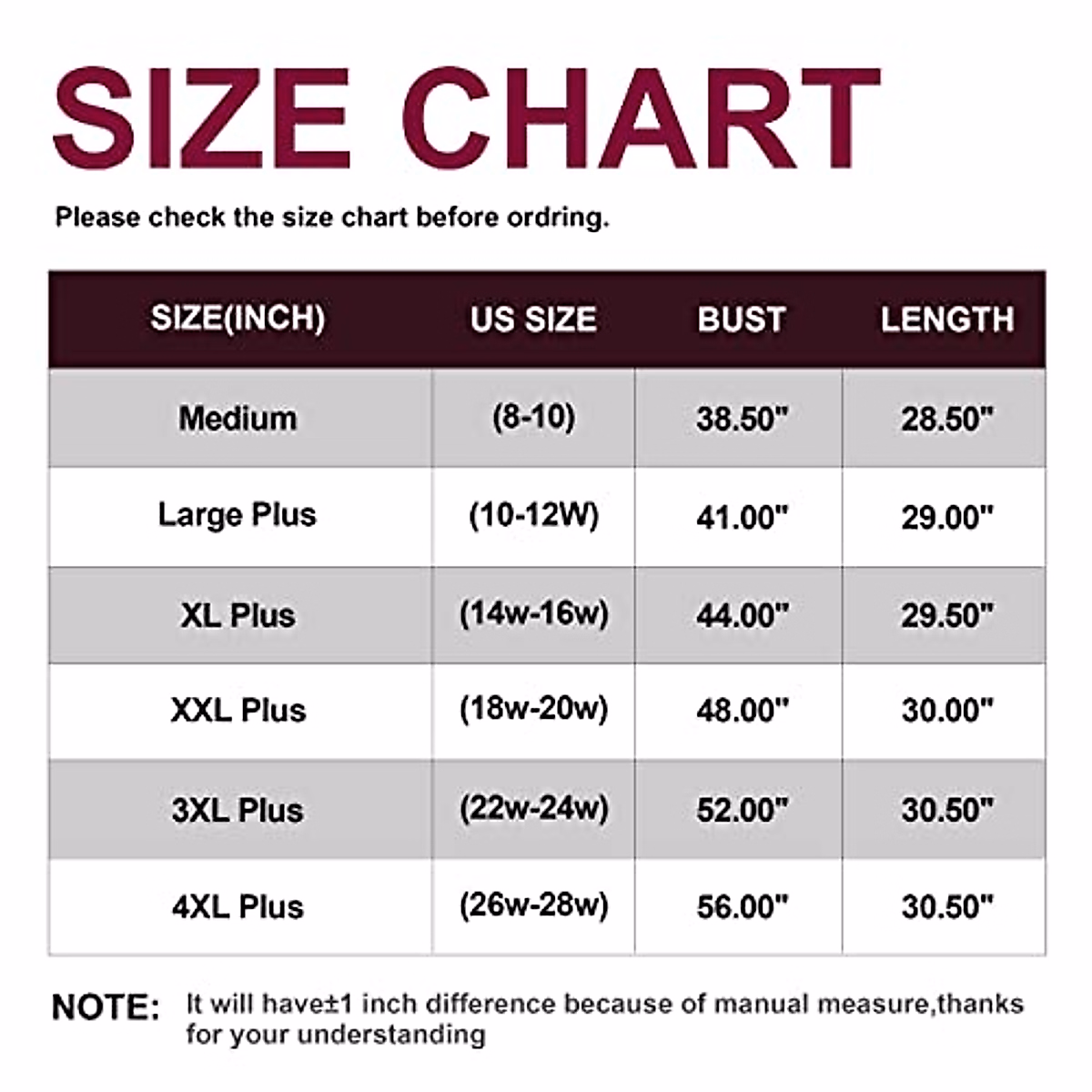 SIZE CHART

Please check the size chart before ordring.

| SIZE(INCH) | US SIZE | BUST | LENGTH |
|---|---|---|---|
| Medium | (8-10) | 38.50" | 28.50" |
| Large Plus | (10-12W) | 41.00" | 29.00" |
| XL Plus | (14w-16w) | 44.00" | 29.50" |
| XXL Plus | (18w-20w) | 48.00" | 30.00" |
| 3XL Plus | (22w-24w) | 52.00" | 30.50" |
| 4XL Plus | (26w-28w) | 56.00" | 30.50" |

NOTE: It will have±1 inch difference because of manual measure,thanks for your understanding